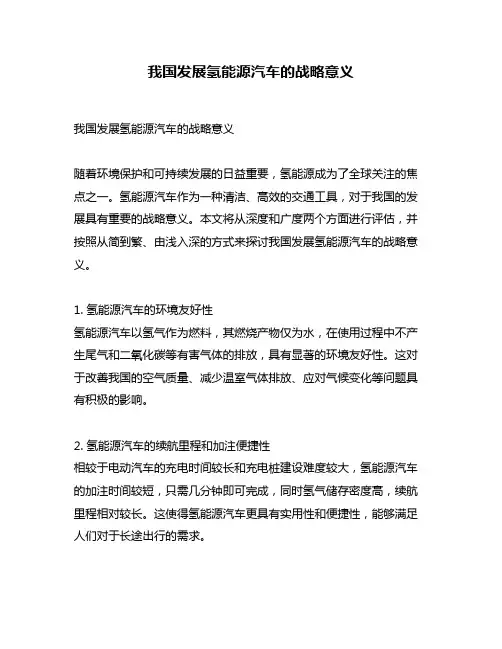 我国发展氢能源汽车的战略意义

我国发展氢能源汽车的战略意义

随着环境保护和可持续发展的日益重要，氢能源成为了全球关注的焦点之一。氢能源汽车作为一种清洁、高效的交通工具，对于我国的发展具有重要的战略意义。本文将从深度和广度两个方面进行评估，并按照从简到繁、由浅入深的方式来探讨我国发展氢能源汽车的战略意义。

1. 氢能源汽车的环境友好性
氢能源汽车以氢气作为燃料，其燃烧产物仅为水，在使用过程中不产生尾气和二氧化碳等有害气体的排放，具有显著的环境友好性。这对于改善我国的空气质量、减少温室气体排放、应对气候变化等问题具有积极的影响。

2. 氢能源汽车的续航里程和加注便捷性
相较于电动汽车的充电时间较长和充电桩建设难度较大，氢能源汽车的加注时间较短，只需几分钟即可完成，同时氢气储存密度高，续航里程相对较长。这使得氢能源汽车更具有实用性和便捷性，能够满足人们对于长途出行的需求。